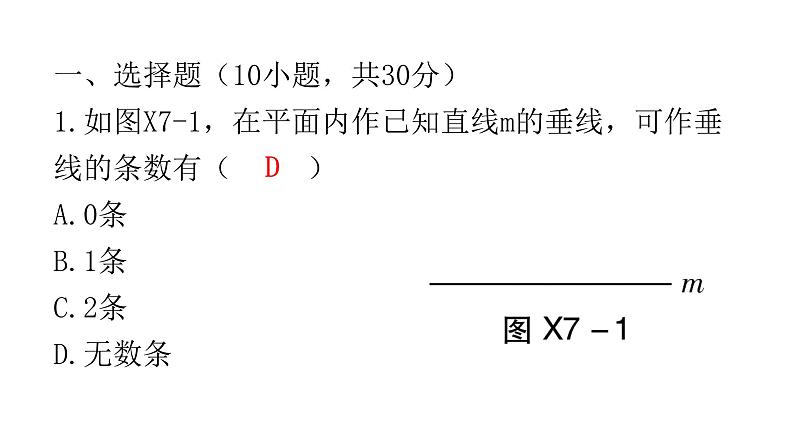 一、选择题（10小题，共30分）

1.如图X7-1，在平面内作已知直线m的垂线，可作垂线的条数有（　D　）

A.0条

B.1条

C.2条

D.无数条

$m$

图 X7－1